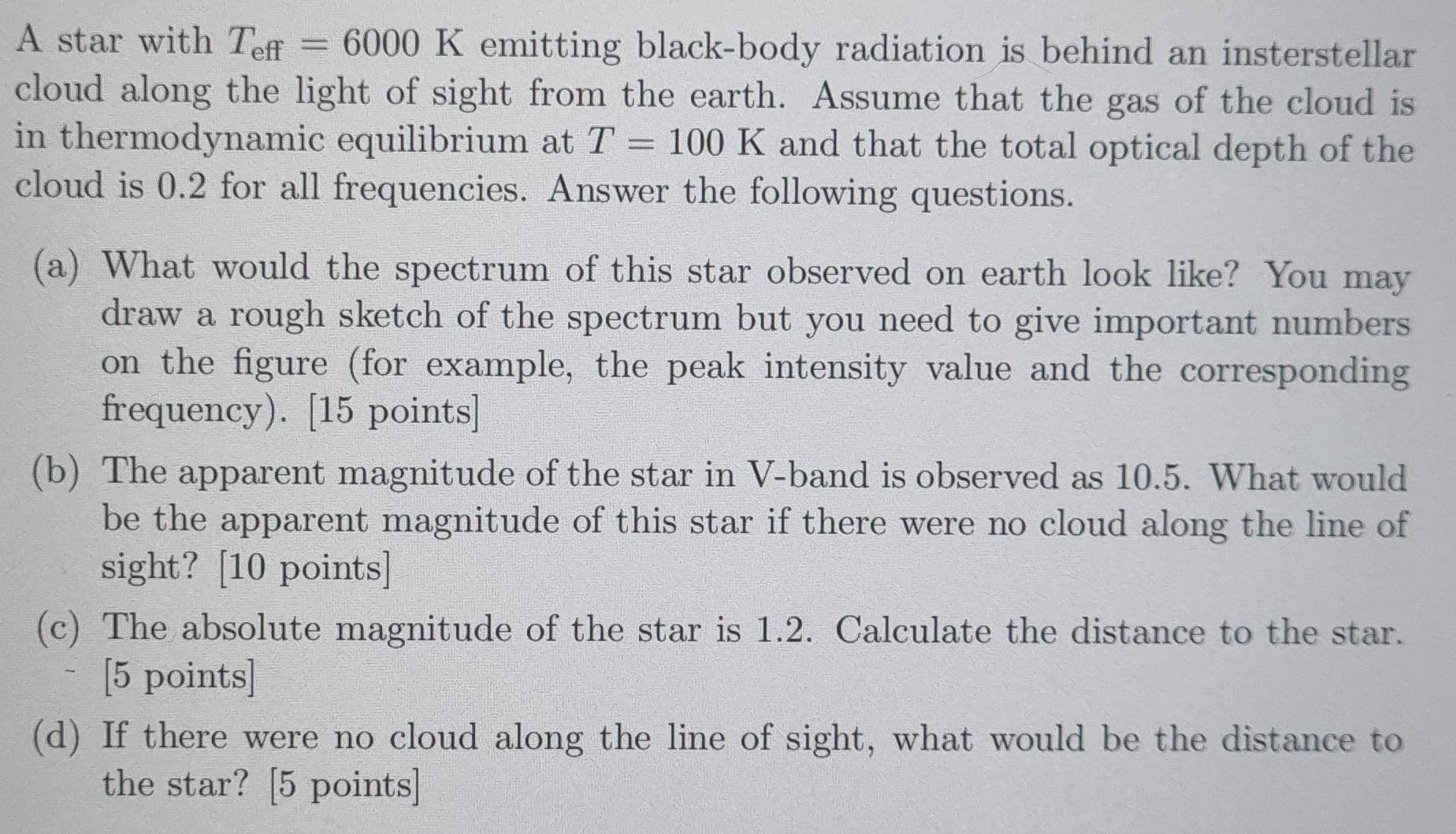 A star with $T_{\text{eff}} = 6000$ K emitting black-body radiation is behind an insterstellar cloud along the light of sight from the earth. Assume that the gas of the cloud is in thermodynamic equilibrium at $T = 100$ K and that the total optical depth of the cloud is 0.2 for all frequencies. Answer the following questions.

(a) What would the spectrum of this star observed on earth look like? You may draw a rough sketch of the spectrum but you need to give important numbers on the figure (for example, the peak intensity value and the corresponding frequency). [15 points]

(b) The apparent magnitude of the star in V-band is observed as 10.5. What would be the apparent magnitude of this star if there were no cloud along the line of sight? [10 points]

(c) The absolute magnitude of the star is 1.2. Calculate the distance to the star. [5 points]

(d) If there were no cloud along the line of sight, what would be the distance to the star? [5 points]